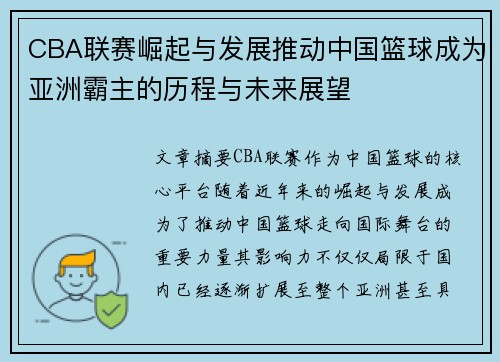 CBA联赛崛起与发展推动中国篮球成为亚洲霸主的历程与未来展望

文章摘要CBA联赛作为中国篮球的核心平台随着近年来的崛起与发展成为了推动中国篮球走向国际舞台的重要力量其影响力不仅仅局限于国内已经逐渐扩展至整个亚洲甚至具